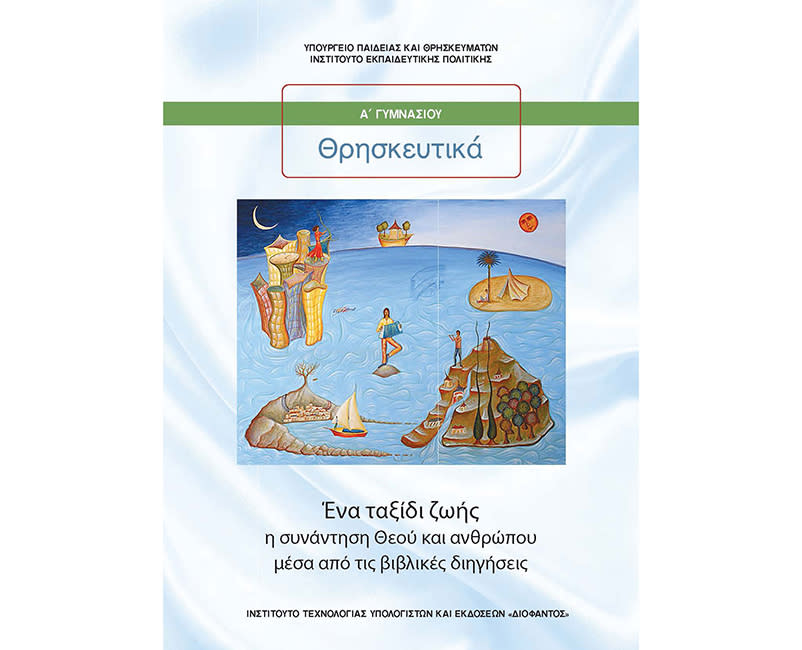 ΥΠΟΥΡΓΕΙΟ ΠΑΙΔΕΙΑΣ ΚΑΙ ΘΡΗΣΚΕΥΜΑΤΩΝ
ΙΝΣΤΙΤΟΥΤΟ ΕΚΠΑΙΔΕΥΤΙΚΗΣ ΠΟΛΙΤΙΚΗΣ

Α΄ ΓΥΜΝΑΣΙΟΥ

Θρησκευτικά

Ένα ταξίδι ζωής
η συνάντηση Θεού και ανθρώπου
μέσα από τις βιβλικές διηγήσεις

ΙΝΣΤΙΤΟΥΤΟ ΤΕΧΝΟΛΟΓΙΑΣ ΥΠΟΛΟΓΙΣΤΩΝ ΚΑΙ ΕΚΔΟΣΕΩΝ «ΔΙΟΦΑΝΤΟΣ»